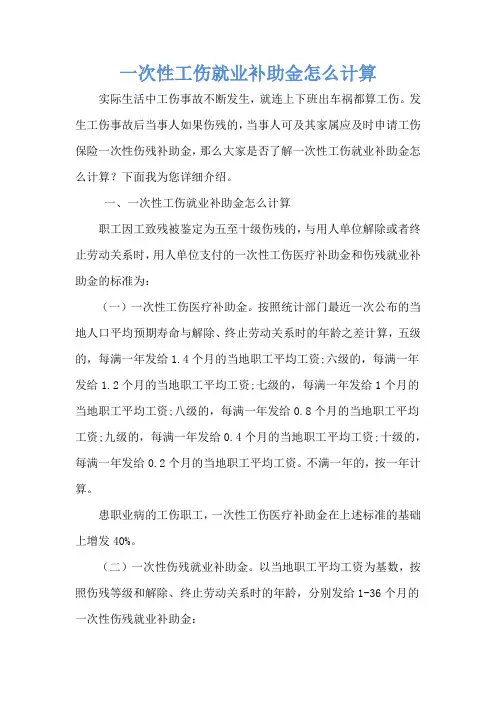 一次性工伤就业补助金怎么计算

实际生活中工伤事故不断发生，就连上下班出车祸都算工伤。发生工伤事故后当事人如果伤残的，当事人可及其家属应及时申请工伤保险一次性伤残补助金，那么大家是否了解一次性工伤就业补助金怎么计算？下面我为您详细介绍。

一、一次性工伤就业补助金怎么计算

职工因工致残被鉴定为五至十级伤残的，与用人单位解除或者终止劳动关系时，用人单位支付的一次性工伤医疗补助金和伤残就业补助金的标准为：

（一）一次性工伤医疗补助金。按照统计部门最近一次公布的当地人口平均预期寿命与解除、终止劳动关系时的年龄之差计算，五级的，每满一年发给 1.4 个月的当地职工平均工资;六级的，每满一年发给 1.2 个月的当地职工平均工资;七级的，每满一年发给 1 个月的当地职工平均工资;八级的，每满一年发给 0.8 个月的当地职工平均工资;九级的，每满一年发给 0.4 个月的当地职工平均工资;十级的，每满一年发给 0.2 个月的当地职工平均工资。不满一年的，按一年计算。

患职业病的工伤职工，一次性工伤医疗补助金在上述标准的基础上增发 40%。

（二）一次性伤残就业补助金。以当地职工平均工资为基数，按照伤残等级和解除、终止劳动关系时的年龄，分别发给 1-36 个月的一次性伤残就业补助金：